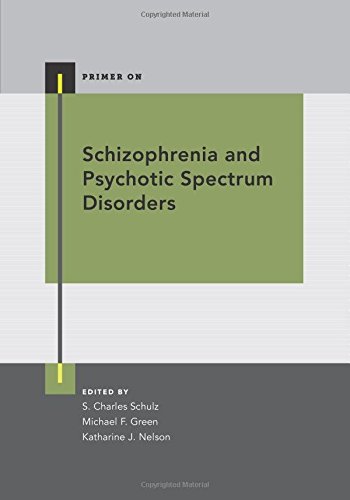 Copyrighted Material

PRIMER ON

Schizophrenia and Psychotic Spectrum Disorders

EDITED BY
S. Charles Schulz
Michael F. Green
Katharine J. Nelson

Copyrighted Material